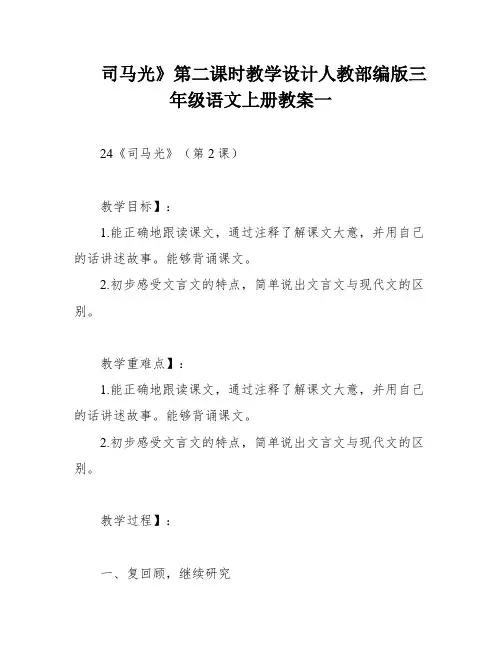 司马光》第二课时教学设计人教部编版三年级语文上册教案一

24《司马光》（第 2 课）

教学目标】：

1.能正确地跟读课文，通过注释了解课文大意，并用自己的话讲述故事。能够背诵课文。

2.初步感受文言文的特点，简单说出文言文与现代文的区别。

教学重难点】：

1.能正确地跟读课文，通过注释了解课文大意，并用自己的话讲述故事。能够背诵课文。

2.初步感受文言文的特点，简单说出文言文与现代文的区别。

教学过程】：

一、复回顾，继续研究